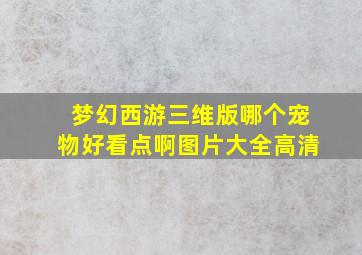 梦幻西游三维版哪个宠物好看点啊图片大全高清